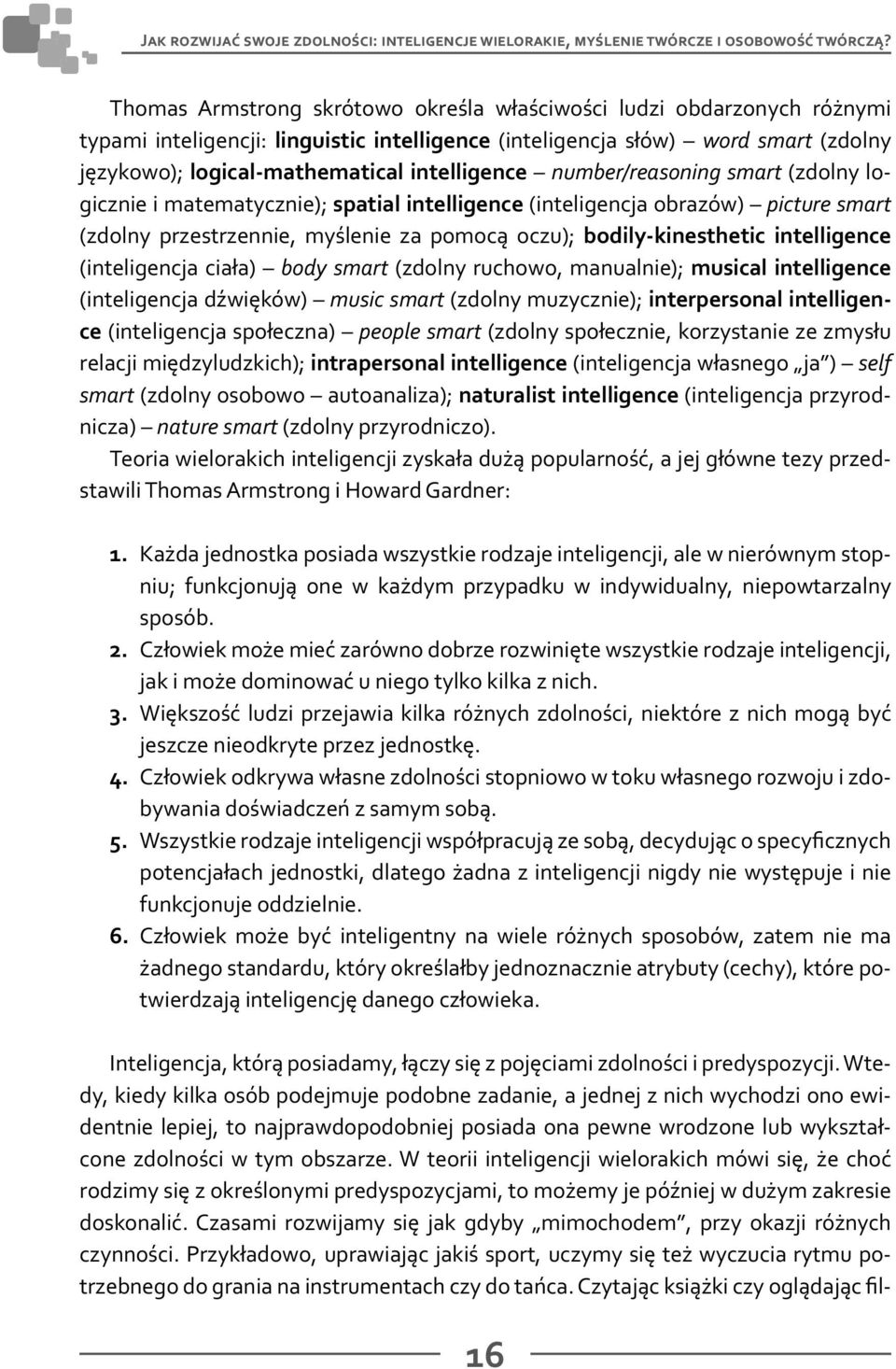 Jak rozwijać swoje zdolności: inteligencje wielorakie, myślenie twórcze i osobowość twórczą?

Thomas Armstrong skrótowo określa właściwości ludzi obdarzonych różnymi typami inteligencji: linguistic intelligence (inteligencja słów) – word smart (zdolny językowo); logical-mathematical intelligence – number/reasoning smart (zdolny logicznie i matematycznie); spatial intelligence (inteligencja obrazów) – picture smart (zdolny przestrzennie, myślenie za pomocą oczu); bodily-kinesthetic intelligence (inteligencja ciała) – body smart (zdolny ruchowo, manualnie); musical intelligence (inteligencja dźwięków) – music smart (zdolny muzycznie); interpersonal intelligence (inteligencja społeczna) – people smart (zdolny społecznie, korzystanie ze zmysłu relacji międzyludzkich); intrapersonal intelligence (inteligencja własnego „ja") – self smart (zdolny osobowo – autoanaliza); naturalist intelligence (inteligencja przyrodnicza) – nature smart (zdolny przyrodniczo).

Teoria wielorakich inteligencji zyskała dużą popularność, a jej główne tezy przedstawili Thomas Armstrong i Howard Gardner:

1. Każda jednostka posiada wszystkie rodzaje inteligencji, ale w nierównym stopniu; funkcjonują one w każdym przypadku w indywidualny, niepowtarzalny sposób.
2. Człowiek może mieć zarówno dobrze rozwinięte wszystkie rodzaje inteligencji, jak i może dominować u niego tylko kilka z nich.
3. Większość ludzi przejawia kilka różnych zdolności, niektóre z nich mogą być jeszcze nieodkryte przez jednostkę.
4. Człowiek odkrywa własne zdolności stopniowo w toku własnego rozwoju i zdobywania doświadczeń z samym sobą.
5. Wszystkie rodzaje inteligencji współpracują ze sobą, decydując o specyficznych potencjałach jednostki, dlatego żadna z inteligencji nigdy nie występuje i nie funkcjonuje oddzielnie.
6. Człowiek może być inteligentny na wiele różnych sposobów, zatem nie ma żadnego standardu, który określałby jednoznacznie atrybuty (cechy), które potwierdzają inteligencję danego człowieka.

Inteligencja, którą posiadamy, łączy się z pojęciami zdolności i predyspozycji. Wtedy, kiedy kilka osób podejmuje podobne zadanie, a jednej z nich wychodzi ono ewidentnie lepiej, to najprawdopodobniej posiada ona pewne wrodzone lub wykształcone zdolności w tym obszarze. W teorii inteligencji wielorakich mówi się, że choć rodzimy się z określonymi predyspozycjami, to możemy je później w dużym zakresie doskonalić. Czasami rozwijamy się jak gdyby „mimochodem", przy okazji różnych czynności. Przykładowo, uprawiając jakiś sport, uczymy się też wyczucia rytmu potrzebnego do grania na instrumentach czy do tańca. Czytając książki czy oglądając fil-

16